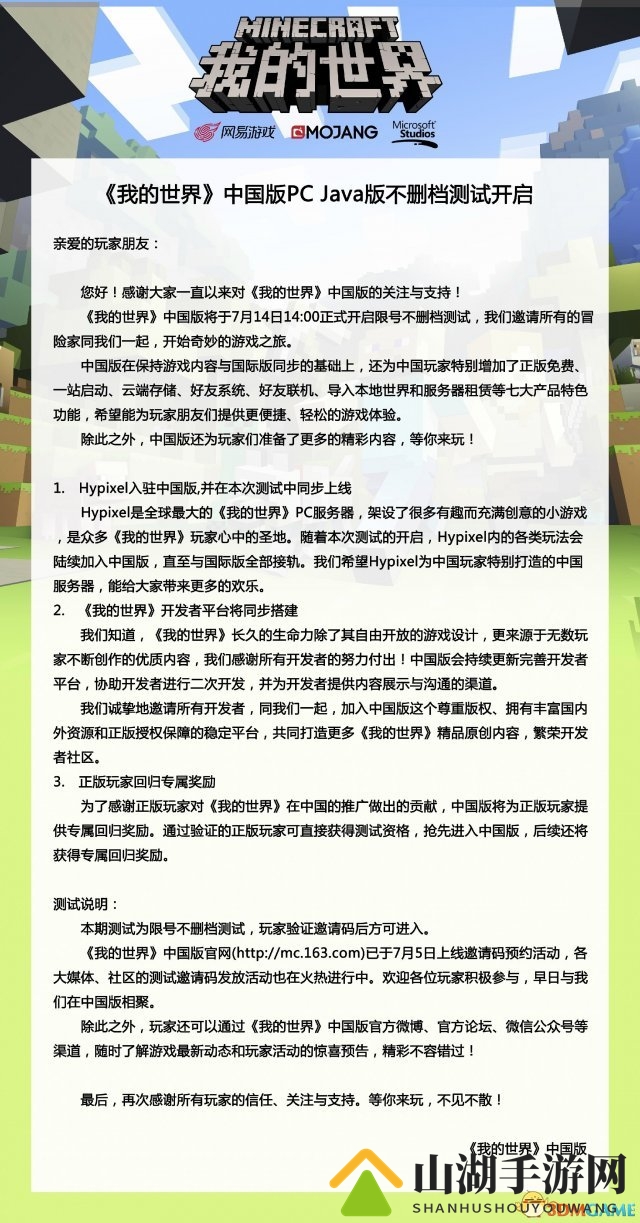 MINECRAFT
我的世界

网易游戏 MOJANG Microsoft Studios

《我的世界》中国版PC Java版不删档测试开启

亲爱的玩家朋友：

您好！感谢大家一直以来对《我的世界》中国版的关注与支持！

《我的世界》中国版将于7月14日14:00正式开启限号不删档测试，我们邀请所有的冒险家同我们一起，开始奇妙的游戏之旅。

中国版在保持游戏内容与国际版同步的基础上，还为中国玩家特别增加了正版免费、一站启动、云端存储、好友系统、好友联机、导入本地世界和服务器租赁等七大产品特色功能，希望能为玩家朋友们提供更便捷、轻松的游戏体验。

除此之外，中国版还为玩家们准备了更多的精彩内容，等你来玩！

1. Hypixel入驻中国版,并在本次测试中同步上线

Hypixel是全球最大的《我的世界》PC服务器，架设了很多有趣而充满创意的小游戏，是众多《我的世界》玩家心中的圣地。随着本次测试的开启，Hypixel内的各类玩法会陆续加入中国版，直至与国际版全部接轨。我们希望Hypixel为中国玩家特别打造的中国服务器，能给大家带来更多的欢乐。

2. 《我的世界》开发者平台将同步搭建

我们知道，《我的世界》长久的生命力除了其自由开放的游戏设计，更来源于无数玩家不断创作的优质内容，我们感谢所有开发者的努力付出！中国版会持续更新完善开发者平台，协助开发者进行二次开发，并为开发者提供内容展示与沟通的渠道。

我们诚挚地邀请所有开发者，同我们一起，加入中国版这个尊重版权、拥有丰富国内外资源和正版授权保障的稳定平台，共同打造更多《我的世界》精品原创内容，繁荣开发者社区。

3. 正版玩家回归专属奖励

为了感谢正版玩家对《我的世界》在中国的推广做出的贡献，中国版将为正版玩家提供专属回归奖励。通过验证的正版玩家可直接获得测试资格，抢先进入中国版，后续还将获得专属回归奖励。

测试说明：

本期测试为限号不删档测试，玩家验证邀请码后方可进入。

《我的世界》中国版官网(http://mc.163.com)已于7月5日上线邀请码预约活动，各大媒体、社区的测试邀请码发放活动也在火热进行中。欢迎各位玩家积极参与，早日与我们在中国版相聚。

除此之外，玩家还可以通过《我的世界》中国版官方微博、官方论坛、微信公众号等渠道，随时了解游戏最新动态和玩家活动的惊喜预告，精彩不容错过！

最后，再次感谢所有玩家的信任、关注与支持。等你来玩，不见不散！

《我的世界》中国版

山湖手游网
SHANHUSHOUYOUWANG